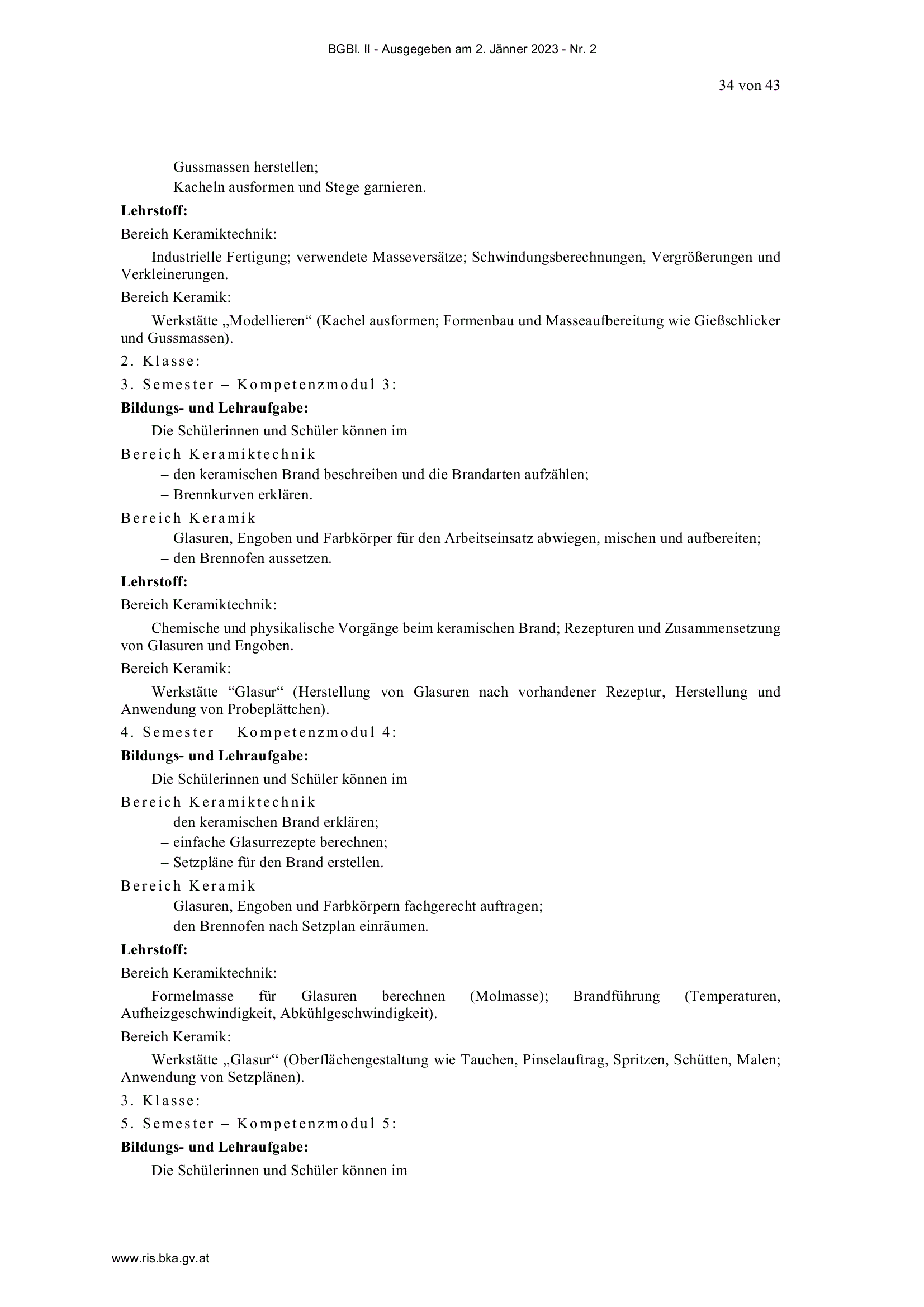 BGBl. II - Ausgegeben am 2. Jänner 2023 - Nr. 2

34 von 43

– Gussmassen herstellen;
– Kacheln ausformen und Stege garnieren.

**Lehrstoff:**

Bereich Keramiktechnik:

Industrielle Fertigung; verwendete Masseversätze; Schwindungsberechnungen, Vergrößerungen und Verkleinerungen.

Bereich Keramik:

Werkstätte „Modellieren“ (Kachel ausformen; Formenbau und Masseaufbereitung wie Gießschlicker und Gussmassen).

2. Klasse:

3. Semester – Kompetenzmodul 3:

**Bildungs- und Lehraufgabe:**

Die Schülerinnen und Schüler können im

Bereich Keramiktechnik

– den keramischen Brand beschreiben und die Brandarten aufzählen;
– Brennkurven erklären.

Bereich Keramik

– Glasuren, Engoben und Farbkörper für den Arbeitseinsatz abwiegen, mischen und aufbereiten;
– den Brennofen aussetzen.

**Lehrstoff:**

Bereich Keramiktechnik:

Chemische und physikalische Vorgänge beim keramischen Brand; Rezepturen und Zusammensetzung von Glasuren und Engoben.

Bereich Keramik:

Werkstätte “Glasur“ (Herstellung von Glasuren nach vorhandener Rezeptur, Herstellung und Anwendung von Probeplättchen).

4. Semester – Kompetenzmodul 4:

**Bildungs- und Lehraufgabe:**

Die Schülerinnen und Schüler können im

Bereich Keramiktechnik

– den keramischen Brand erklären;
– einfache Glasurrezepte berechnen;
– Setzpläne für den Brand erstellen.

Bereich Keramik

– Glasuren, Engoben und Farbkörpern fachgerecht auftragen;
– den Brennofen nach Setzplan einräumen.

**Lehrstoff:**

Bereich Keramiktechnik:

Formelmasse für Glasuren berechnen (Molmasse); Brandführung (Temperaturen, Aufheizgeschwindigkeit, Abkühlgeschwindigkeit).

Bereich Keramik:

Werkstätte „Glasur“ (Oberflächengestaltung wie Tauchen, Pinselauftrag, Spritzen, Schütten, Malen; Anwendung von Setzplänen).

3. Klasse:

5. Semester – Kompetenzmodul 5:

**Bildungs- und Lehraufgabe:**

Die Schülerinnen und Schüler können im

www.ris.bka.gv.at